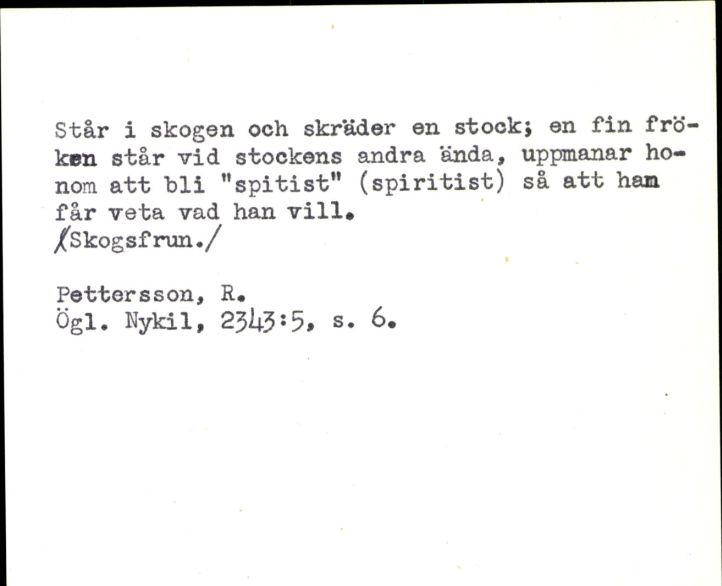 Står i skogen och skräder en stock; en fin fröken står vid stockens andra ända, uppmanar honom att bli "spitist" (spiritist) så att han får veta vad han vill.
/Skogsfrun./

Pettersson, R.
Ögl. Nykil, 2343:5, s. 6.